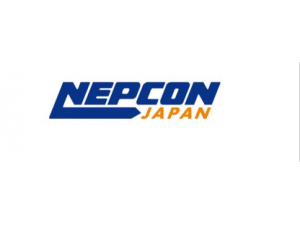 NEPCON
JAPAN